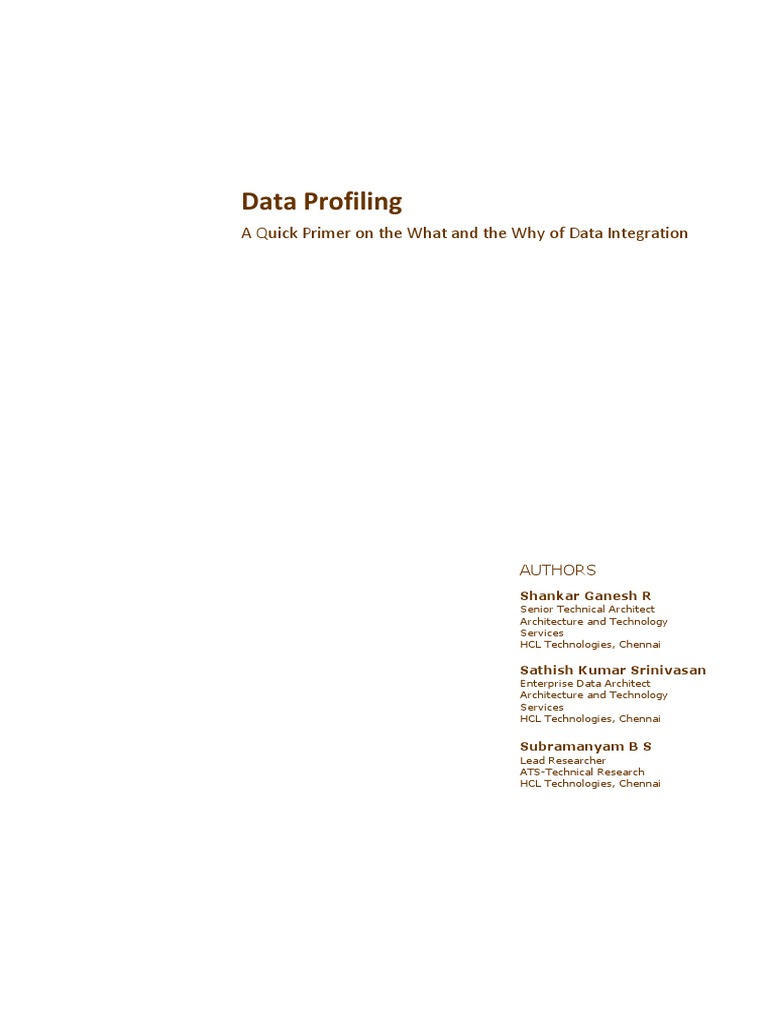 Data Profiling

A Quick Primer on the What and the Why of Data Integration

AUTHORS

Shankar Ganesh R
Senior Technical Architect
Architecture and Technology Services
HCL Technologies, Chennai

Sathish Kumar Srinivasan
Enterprise Data Architect
Architecture and Technology Services
HCL Technologies, Chennai

Subramanyam B S
Lead Researcher
ATS-Technical Research
HCL Technologies, Chennai